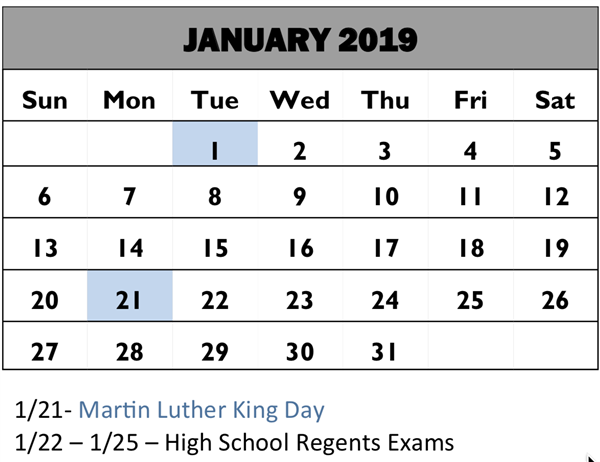 JANUARY 2019

| Sun | Mon | Tue | Wed | Thu | Fri | Sat |
|---|---|---|---|---|---|---|
| | | 1 | 2 | 3 | 4 | 5 |
| 6 | 7 | 8 | 9 | 10 | 11 | 12 |
| 13 | 14 | 15 | 16 | 17 | 18 | 19 |
| 20 | 21 | 22 | 23 | 24 | 25 | 26 |
| 27 | 28 | 29 | 30 | 31 | | |

1/21- Martin Luther King Day
1/22 – 1/25 – High School Regents Exams